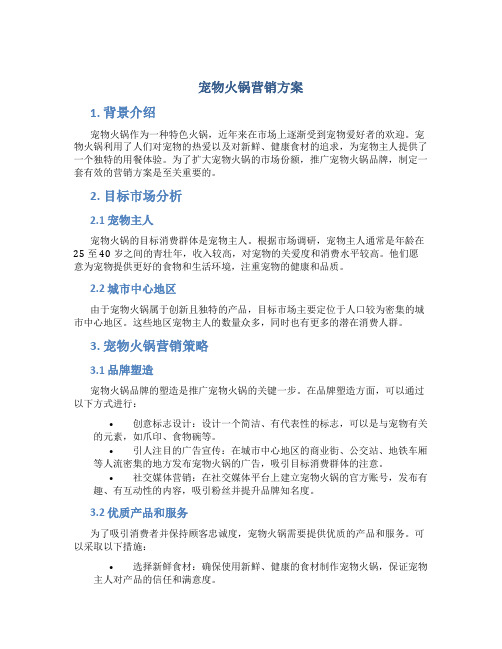 宠物火锅营销方案

1. 背景介绍

宠物火锅作为一种特色火锅，近年来在市场上逐渐受到宠物爱好者的欢迎。宠物火锅利用了人们对宠物的热爱以及对新鲜、健康食材的追求，为宠物主人提供了一个独特的用餐体验。为了扩大宠物火锅的市场份额，推广宠物火锅品牌，制定一套有效的营销方案是至关重要的。

2. 目标市场分析

2.1 宠物主人

宠物火锅的目标消费群体是宠物主人。根据市场调研，宠物主人通常是年龄在25至40岁之间的青壮年，收入较高，对宠物的关爱度和消费水平较高。他们愿意为宠物提供更好的食物和生活环境，注重宠物的健康和品质。

2.2 城市中心地区

由于宠物火锅属于创新且独特的产品，目标市场主要定位于人口较为密集的城市中心地区。这些地区宠物主人的数量众多，同时也有更多的潜在消费人群。

3. 宠物火锅营销策略

3.1 品牌塑造

宠物火锅品牌的塑造是推广宠物火锅的关键一步。在品牌塑造方面，可以通过以下方式进行：

• 创意标志设计：设计一个简洁、有代表性的标志，可以是与宠物有关的元素，如爪印、食物碗等。
• 引人注目的广告宣传：在城市中心地区的商业街、公交站、地铁车厢等人流密集的地方发布宠物火锅的广告，吸引目标消费群体的注意。
• 社交媒体营销：在社交媒体平台上建立宠物火锅的官方账号，发布有趣、有互动性的内容，吸引粉丝并提升品牌知名度。

3.2 优质产品和服务

为了吸引消费者并保持顾客忠诚度，宠物火锅需要提供优质的产品和服务。可以采取以下措施：

• 选择新鲜食材：确保使用新鲜、健康的食材制作宠物火锅，保证宠物主人对产品的信任和满意度。